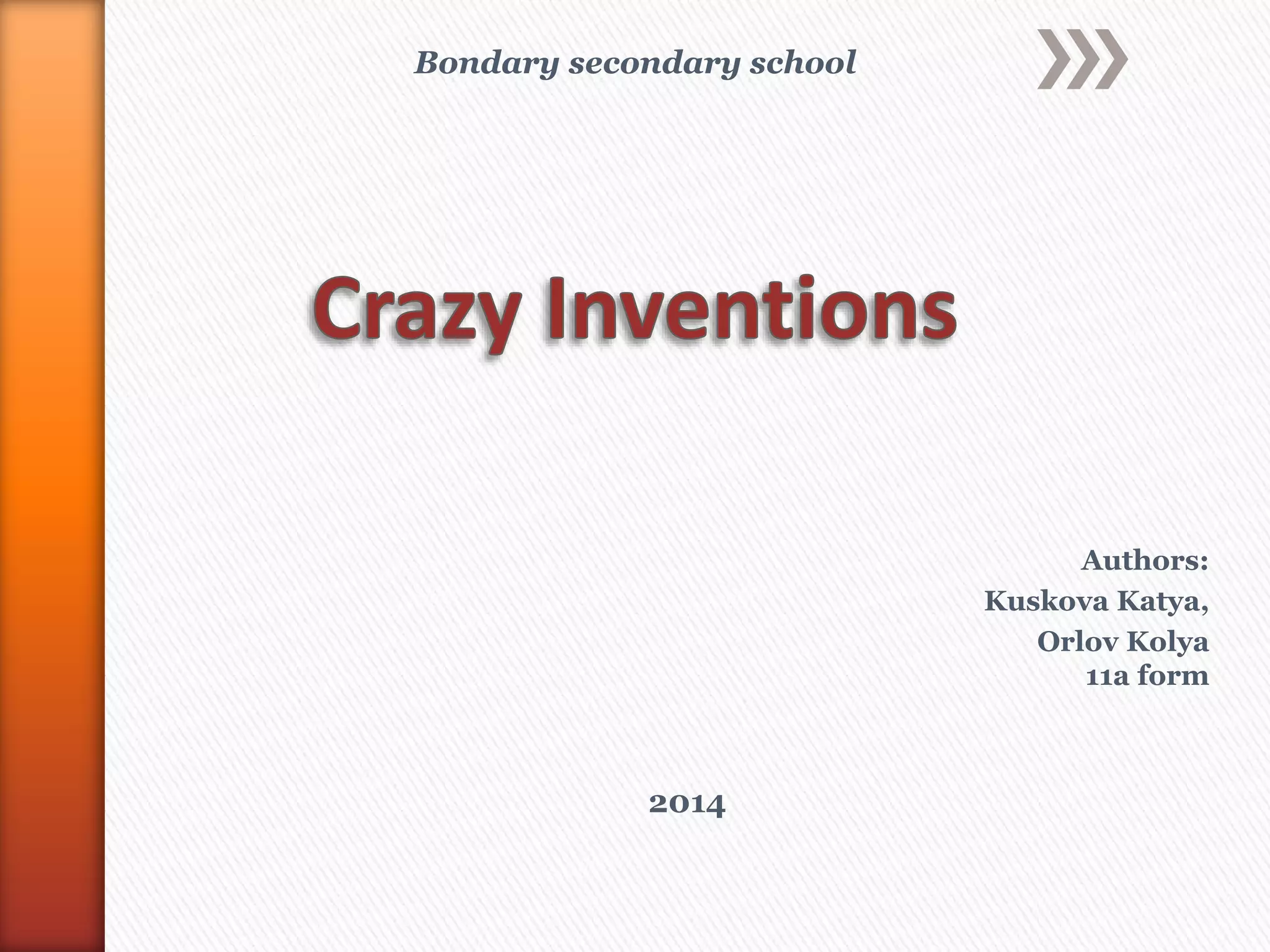 Bondary secondary school

Crazy Inventions

Authors:
Kuskova Katya,
Orlov Kolya
11a form

2014